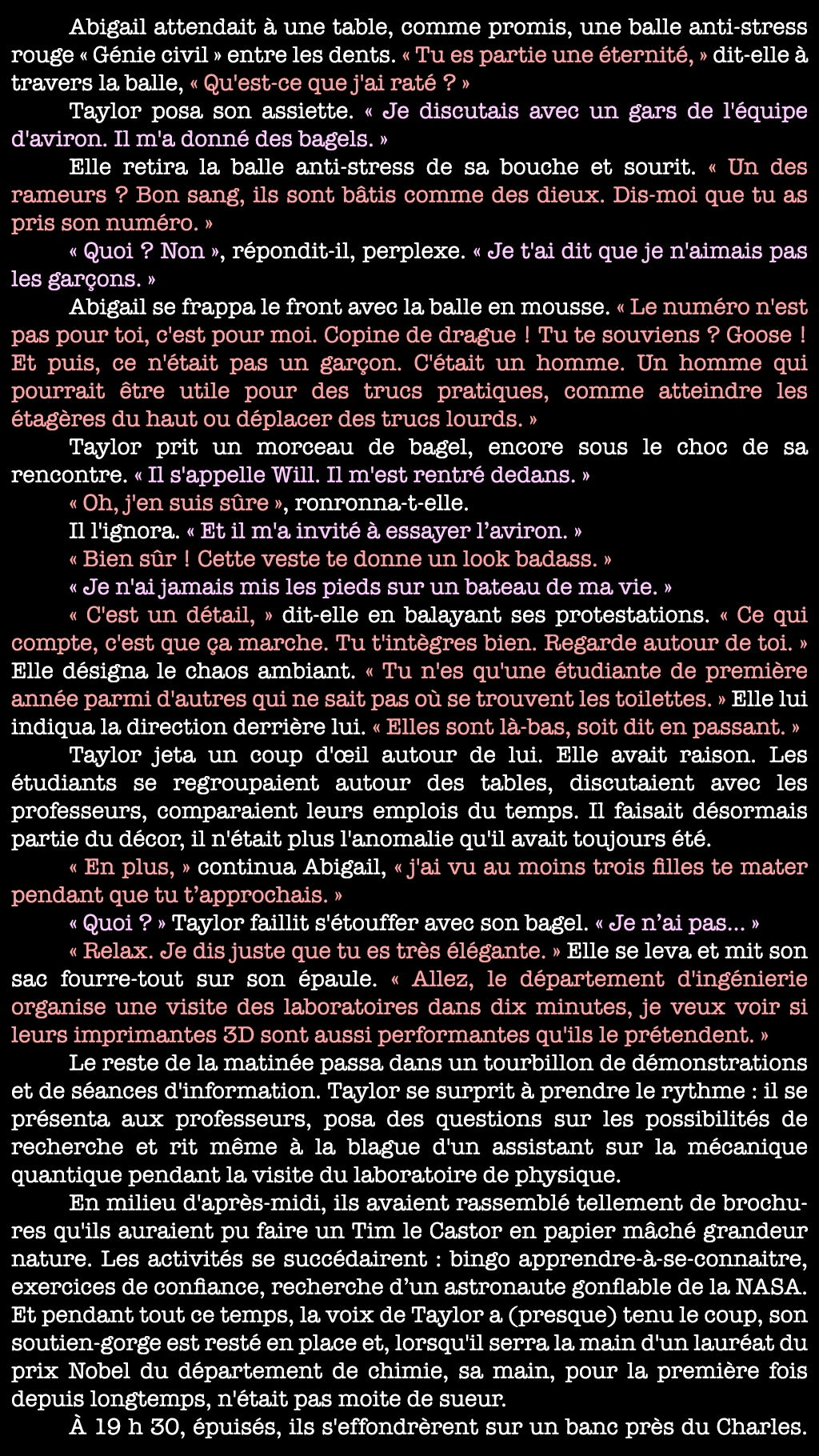 Abigail attendait à une table, comme promis, une balle anti-stress rouge « Génie civil » entre les dents. « Tu es partie une éternité, » dit-elle à travers la balle, « Qu'est-ce que j'ai raté ? »

Taylor posa son assiette. « Je discutais avec un gars de l'équipe d'aviron. Il m'a donné des bagels. »

Elle retira la balle anti-stress de sa bouche et sourit. « Un des rameurs ? Bon sang, ils sont bâtis comme des dieux. Dis-moi que tu as pris son numéro. »

« Quoi ? Non », répondit-il, perplexe. « Je t'ai dit que je n'aimais pas les garçons. »

Abigail se frappa le front avec la balle en mousse. « Le numéro n'est pas pour toi, c'est pour moi. Copine de drague ! Tu te souviens ? Goose ! Et puis, ce n'était pas un garçon. C'était un homme. Un homme qui pourrait être utile pour des trucs pratiques, comme atteindre les étagères du haut ou déplacer des trucs lourds. »

Taylor prit un morceau de bagel, encore sous le choc de sa rencontre. « Il s'appelle Will. Il m'est rentré dedans. »

« Oh, j'en suis sûre », ronronna-t-elle.

Il l'ignora. « Et il m'a invité à essayer l’aviron. »

« Bien sûr ! Cette veste te donne un look badass. »

« Je n'ai jamais mis les pieds sur un bateau de ma vie. »

« C'est un détail, » dit-elle en balayant ses protestations. « Ce qui compte, c'est que ça marche. Tu t'intègres bien. Regarde autour de toi. » Elle désigna le chaos ambiant. « Tu n'es qu'une étudiante de première année parmi d'autres qui ne sait pas où se trouvent les toilettes. » Elle lui indiqua la direction derrière lui. « Elles sont là-bas, soit dit en passant. »

Taylor jeta un coup d'œil autour de lui. Elle avait raison. Les étudiants se regroupaient autour des tables, discutaient avec les professeurs, comparaient leurs emplois du temps. Il faisait désormais partie du décor, il n'était plus l'anomalie qu'il avait toujours été.

« En plus, » continua Abigail, « j'ai vu au moins trois filles te mater pendant que tu t’approchais. »

« Quoi ? » Taylor faillit s'étouffer avec son bagel. « Je n’ai pas... »

« Relax. Je dis juste que tu es très élégante. » Elle se leva et mit son sac fourre-tout sur son épaule. « Allez, le département d'ingénierie organise une visite des laboratoires dans dix minutes, je veux voir si leurs imprimantes 3D sont aussi performantes qu'ils le prétendent. »

Le reste de la matinée passa dans un tourbillon de démonstrations et de séances d'information. Taylor se surprit à prendre le rythme : il se présenta aux professeurs, posa des questions sur les possibilités de recherche et rit même à la blague d'un assistant sur la mécanique quantique pendant la visite du laboratoire de physique.

En milieu d'après-midi, ils avaient rassemblé tellement de brochures qu'ils auraient pu faire un Tim le Castor en papier mâché grandeur nature. Les activités se succédairent : bingo apprendre-à-se-connaitre, exercices de confiance, recherche d’un astronaute gonflable de la NASA. Et pendant tout ce temps, la voix de Taylor a (presque) tenu le coup, son soutien-gorge est resté en place et, lorsqu'il serra la main d'un lauréat du prix Nobel du département de chimie, sa main, pour la première fois depuis longtemps, n'était pas moite de sueur.

À 19 h 30, épuisés, ils s'effondrèrent sur un banc près du Charles.